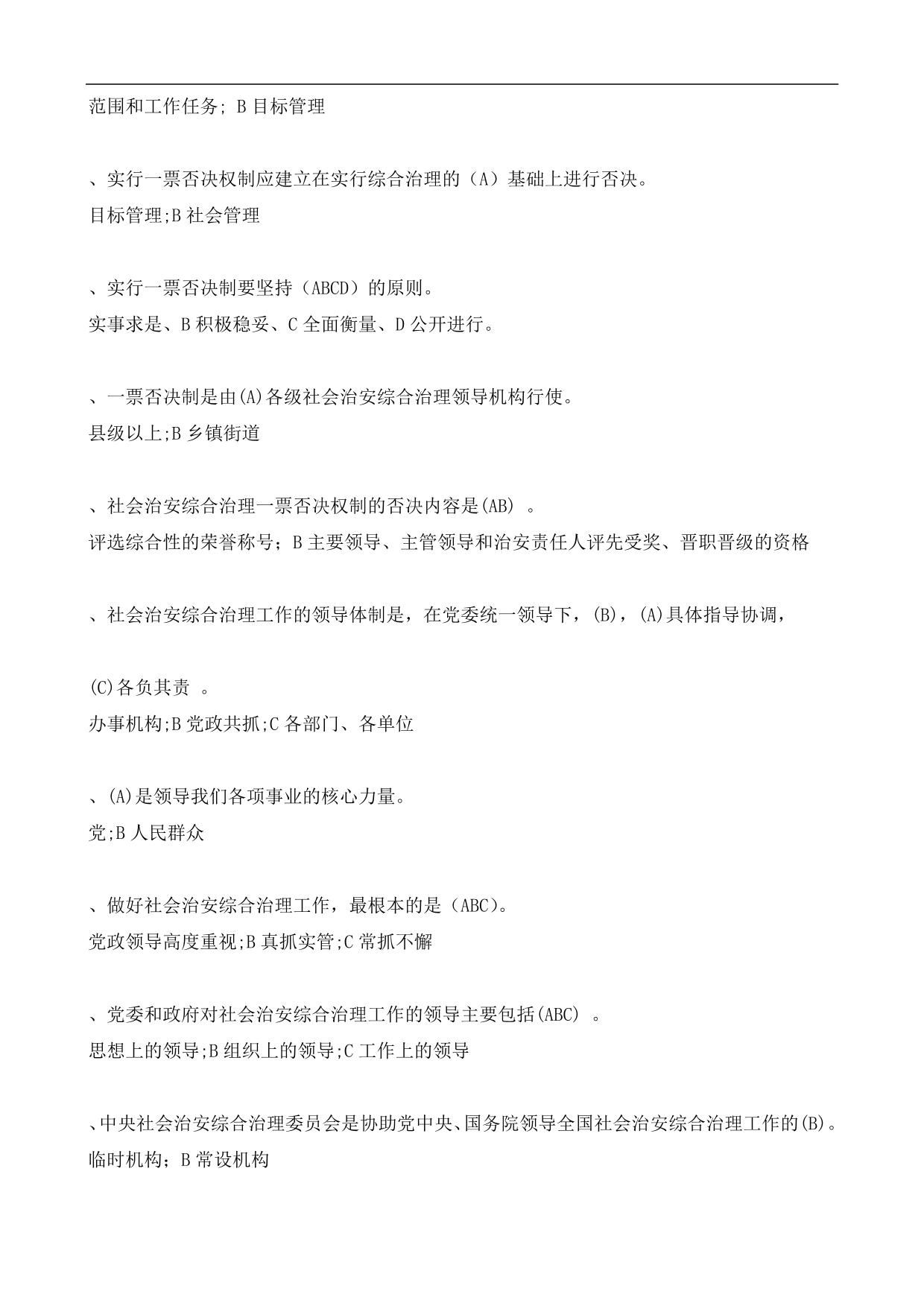 范围和工作任务; B 目标管理

、实行一票否决权制应建立在实行综合治理的（A）基础上进行否决。
目标管理;B 社会管理

、实行一票否决制要坚持（ABCD）的原则。
实事求是、B 积极稳妥、C 全面衡量、D 公开进行。

、一票否决制是由(A)各级社会治安综合治理领导机构行使。
县级以上;B 乡镇街道

、社会治安综合治理一票否决权制的否决内容是(AB) 。
评选综合性的荣誉称号；B 主要领导、主管领导和治安责任人评先受奖、晋职晋级的资格

、社会治安综合治理工作的领导体制是，在党委统一领导下，(B)，(A)具体指导协调，

(C)各负其责 。
办事机构;B 党政共抓;C 各部门、各单位

、(A)是领导我们各项事业的核心力量。
党;B 人民群众

、做好社会治安综合治理工作，最根本的是（ABC)。
党政领导高度重视;B 真抓实管;C 常抓不懈

、党委和政府对社会治安综合治理工作的领导主要包括(ABC) 。
思想上的领导;B 组织上的领导;C 工作上的领导

、中央社会治安综合治理委员会是协助党中央、国务院领导全国社会治安综合治理工作的(B)。
临时机构；B 常设机构